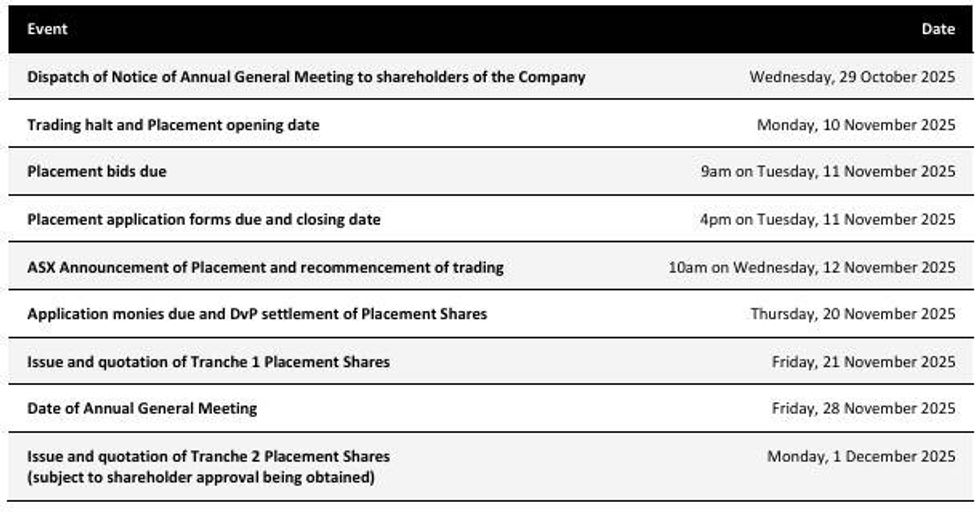 | Event | Date |
|---|---|
| Dispatch of Notice of Annual General Meeting to shareholders of the Company | Wednesday, 29 October 2025 |
| Trading halt and Placement opening date | Monday, 10 November 2025 |
| Placement bids due | 9am on Tuesday, 11 November 2025 |
| Placement application forms due and closing date | 4pm on Tuesday, 11 November 2025 |
| ASX Announcement of Placement and recommencement of trading | 10am on Wednesday, 12 November 2025 |
| Application monies due and DvP settlement of Placement Shares | Thursday, 20 November 2025 |
| Issue and quotation of Tranche 1 Placement Shares | Friday, 21 November 2025 |
| Date of Annual General Meeting | Friday, 28 November 2025 |
| Issue and quotation of Tranche 2 Placement Shares (subject to shareholder approval being obtained) | Monday, 1 December 2025 |